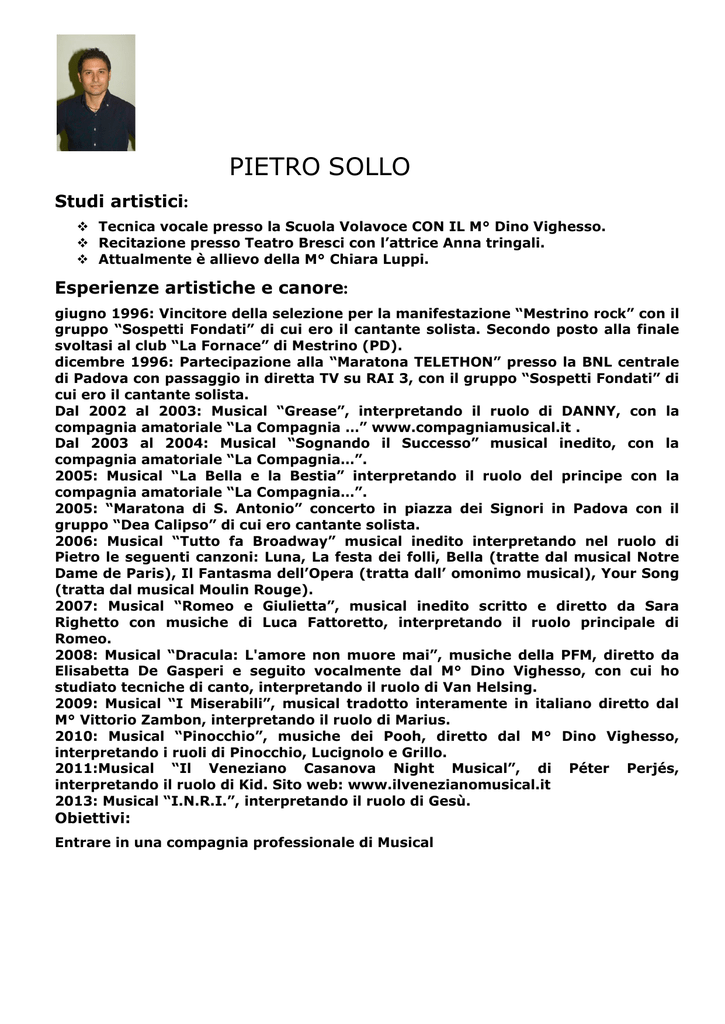 PIETRO SOLLO

Studi artistici:

❖ Tecnica vocale presso la Scuola Volavoce CON IL M° Dino Vighesso.
❖ Recitazione presso Teatro Bresci con l'attrice Anna tringali.
❖ Attualmente è allievo della M° Chiara Luppi.

Esperienze artistiche e canore:

giugno 1996: Vincitore della selezione per la manifestazione "Mestrino rock" con il gruppo "Sospetti Fondati" di cui ero il cantante solista. Secondo posto alla finale svoltasi al club "La Fornace" di Mestrino (PD).
dicembre 1996: Partecipazione alla "Maratona TELETHON" presso la BNL centrale di Padova con passaggio in diretta TV su RAI 3, con il gruppo "Sospetti Fondati" di cui ero il cantante solista.
Dal 2002 al 2003: Musical "Grease", interpretando il ruolo di DANNY, con la compagnia amatoriale "La Compagnia ..." www.compagniamusical.it .
Dal 2003 al 2004: Musical "Sognando il Successo" musical inedito, con la compagnia amatoriale "La Compagnia...".
2005: Musical "La Bella e la Bestia" interpretando il ruolo del principe con la compagnia amatoriale "La Compagnia...".
2005: "Maratona di S. Antonio" concerto in piazza dei Signori in Padova con il gruppo "Dea Calipso" di cui ero cantante solista.
2006: Musical "Tutto fa Broadway" musical inedito interpretando nel ruolo di Pietro le seguenti canzoni: Luna, La festa dei folli, Bella (tratte dal musical Notre Dame de Paris), Il Fantasma dell'Opera (tratta dall' omonimo musical), Your Song (tratta dal musical Moulin Rouge).
2007: Musical "Romeo e Giulietta", musical inedito scritto e diretto da Sara Righetto con musiche di Luca Fattoretto, interpretando il ruolo principale di Romeo.
2008: Musical "Dracula: L'amore non muore mai", musiche della PFM, diretto da Elisabetta De Gasperi e seguito vocalmente dal M° Dino Vighesso, con cui ho studiato tecniche di canto, interpretando il ruolo di Van Helsing.
2009: Musical "I Miserabili", musical tradotto interamente in italiano diretto dal M° Vittorio Zambon, interpretando il ruolo di Marius.
2010: Musical "Pinocchio", musiche dei Pooh, diretto dal M° Dino Vighesso, interpretando i ruoli di Pinocchio, Lucignolo e Grillo.
2011:Musical "Il Veneziano Casanova Night Musical", di Péter Perjés, interpretando il ruolo di Kid. Sito web: www.ilvenezianomusical.it
2013: Musical "I.N.R.I.", interpretando il ruolo di Gesù.
Obiettivi:

Entrare in una compagnia professionale di Musical